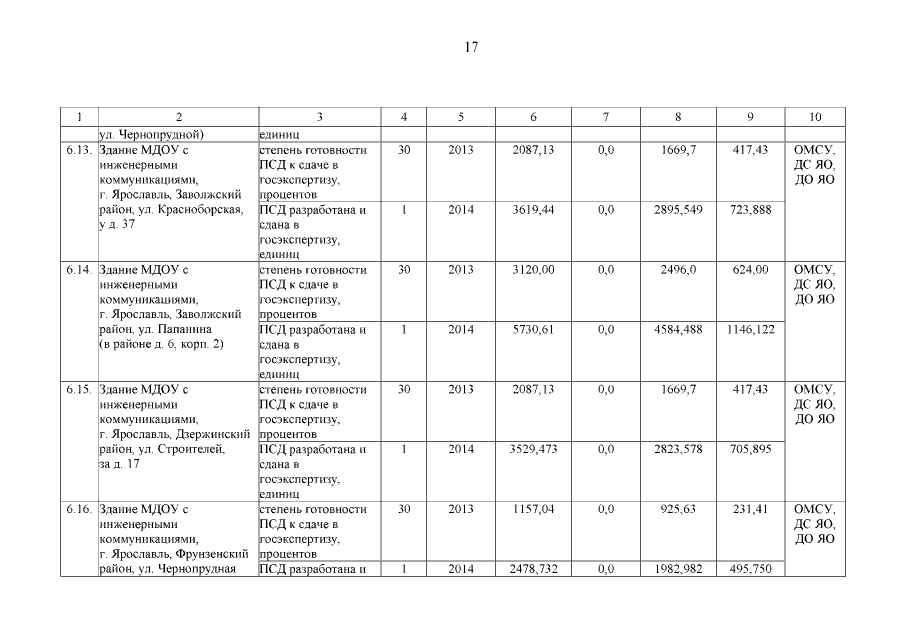 17

| 1 | 2 | 3 | 4 | 5 | 6 | 7 | 8 | 9 | 10 |
|---|---|---|---|---|---|---|---|---|---|
| | ул. Чернопрудной) | единиц | | | | | | | |
| 6.13. | Здание МДОУ с инженерными коммуникациями, г. Ярославль, Заволжский район, ул. Красноборская, у д. 37 | степень готовности ПСД к сдаче в госэкспертизу, процентов | 30 | 2013 | 2087,13 | 0,0 | 1669,7 | 417,43 | ОМСУ, ДС ЯО, ДО ЯО |
| | | ПСД разработана и сдана в госэкспертизу, единиц | 1 | 2014 | 3619,44 | 0,0 | 2895,549 | 723,888 | |
| 6.14. | Здание МДОУ с инженерными коммуникациями, г. Ярославль, Заволжский район, ул. Папанина (в районе д. 6, корп. 2) | степень готовности ПСД к сдаче в госэкспертизу, процентов | 30 | 2013 | 3120,00 | 0,0 | 2496,0 | 624,00 | ОМСУ, ДС ЯО, ДО ЯО |
| | | ПСД разработана и сдана в госэкспертизу, единиц | 1 | 2014 | 5730,61 | 0,0 | 4584,488 | 1146,122 | |
| 6.15. | Здание МДОУ с инженерными коммуникациями, г. Ярославль, Дзержинский район, ул. Строителей, за д. 17 | степень готовности ПСД к сдаче в госэкспертизу, процентов | 30 | 2013 | 2087,13 | 0,0 | 1669,7 | 417,43 | ОМСУ, ДС ЯО, ДО ЯО |
| | | ПСД разработана и сдана в госэкспертизу, единиц | 1 | 2014 | 3529,473 | 0,0 | 2823,578 | 705,895 | |
| 6.16. | Здание МДОУ с инженерными коммуникациями, г. Ярославль, Фрунзенский район, ул. Чернопрудная | степень готовности ПСД к сдаче в госэкспертизу, процентов | 30 | 2013 | 1157,04 | 0,0 | 925,63 | 231,41 | ОМСУ, ДС ЯО, ДО ЯО |
| | | ПСД разработана и | 1 | 2014 | 2478,732 | 0,0 | 1982,982 | 495,750 | |